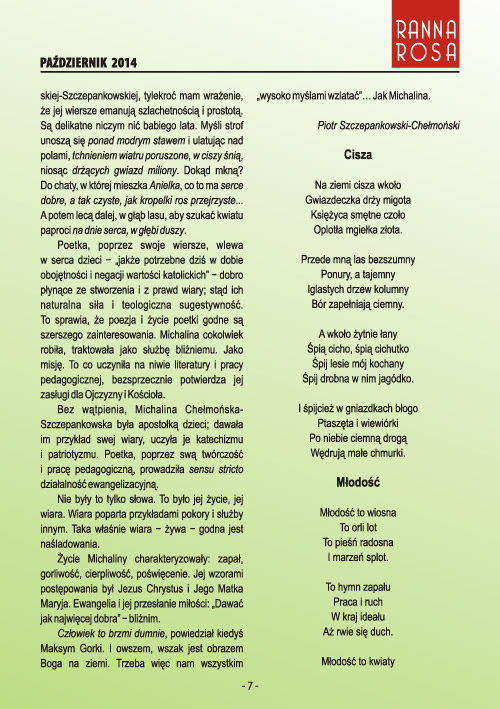 RANNA ROSA

PAŹDZIERNIK 2014

skiej-Szczepankowskiej, tylekroć mam wrażenie, że jej wiersze emanują szlachetnością i prostotą. Są delikatne niczym nić babiego lata. Myśli strof unoszą się ponad modrym stawem i ulatując nad polami, tchnieniem wiatru poruszone, w ciszy śnią, niosąc drżących gwiazd miliony. Dokąd mkną? Do chaty, w której mieszka Anielka, co to ma serce dobre, a tak czyste, jak kropelki ros przejrzyste... A potem lecą dalej, w głąb lasu, aby szukać kwiatu paproci na dnie serca, w głębi duszy.

Poetka, poprzez swoje wiersze, wlewa w serca dzieci – „jakże potrzebne dziś w dobie obojętności i negacji wartości katolickich" – dobro płynące ze stworzenia i z prawd wiary; stąd ich naturalna siła i teologiczna sugestywność. To sprawia, że poezja i życie poetki godne są szerszego zainteresowania. Michalina cokolwiek robiła, traktowała jako służbę bliźniemu. Jako misję. To co uczyniła na niwie literatury i pracy pedagogicznej, bezsprzecznie potwierdza jej zasługi dla Ojczyzny i Kościoła.

Bez wątpienia, Michalina Chełmońska-Szczepankowska była apostołką dzieci; dawała im przykład swej wiary, uczyła je katechizmu i patriotyzmu. Poetka, poprzez swą twórczość i pracę pedagogiczną, prowadziła sensu stricto działalność ewangelizacyjną.

Nie były to tylko słowa. To było jej życie, jej wiara. Wiara poparta przykładami pokory i służby innym. Taka właśnie wiara – żywa – godna jest naśladowania.

Życie Michaliny charakteryzowały: zapał, gorliwość, cierpliwość, poświęcenie. Jej wzorami postępowania był Jezus Chrystus i Jego Matka Maryja. Ewangelia i jej przesłanie miłości: „Dawać jak najwięcej dobra" – bliźnim.

Człowiek to brzmi dumnie, powiedział kiedyś Maksym Gorki. I owszem, wszak jest obrazem Boga na ziemi. Trzeba więc nam wszystkim „wysoko myślami wzlatać"... Jak Michalina.

Piotr Szczepankowski-Chełmoński

Cisza

Na ziemi cisza wkoło
Gwiazdeczka drży migota
Księżyca smętne czoło
Oplotła mgiełka złota.

Przede mną las bezszumny
Ponury, a tajemny
Iglastych drzew kolumny
Bór zapełniają ciemny.

A wkoło żytnie łany
Śpią cicho, śpią cichutko
Śpij lesie mój kochany
Śpij drobna w nim jagódko.

I śpijcież w gniazdkach błogo
Ptaszęta i wiewiórki
Po niebie ciemną drogą
Wędrują małe chmurki.

Młodość

Młodość to wiosna
To orli lot
To pieśń radosna
I marzeń splot.

To hymn zapału
Praca i ruch
W kraj ideału
Aż rwie się duch.

Młodość to kwiaty

- 7 -